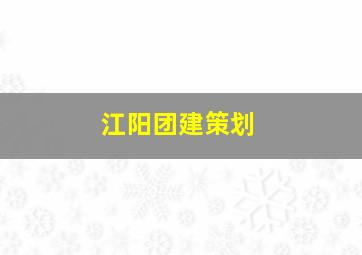 江阳团建策划